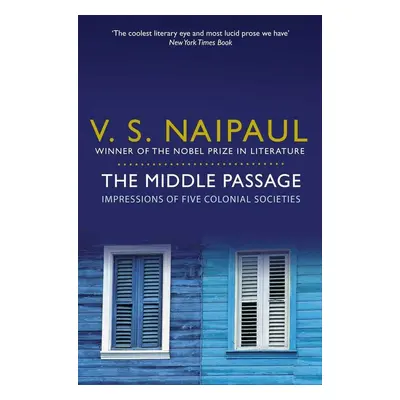 'The coolest literary eye and most lucid prose we have'
New York Times Book

V. S. NAIPAUL
WINNER OF THE NOBEL PRIZE IN LITERATURE

THE MIDDLE PASSAGE
IMPRESSIONS OF FIVE COLONIAL SOCIETIES